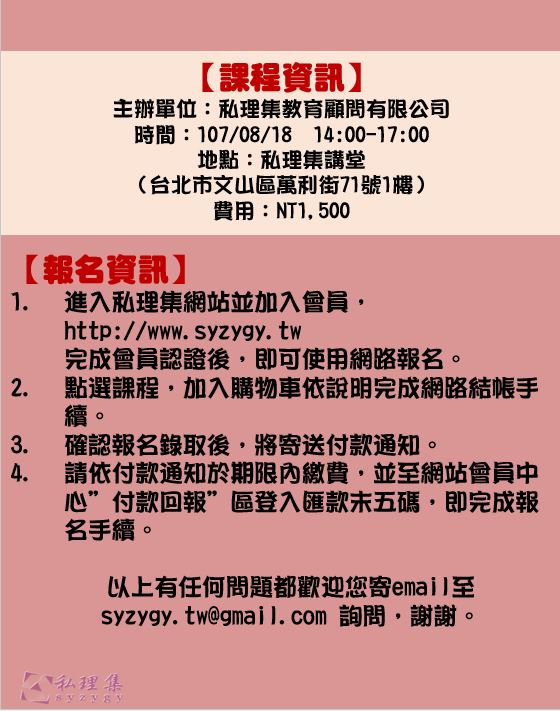 【課程資訊】
主辦單位：私理集教育顧問有限公司
時間：107/08/18　14:00-17:00
地點：私理集講堂
（台北市文山區萬利街71號1樓）
費用：NT1,500

【報名資訊】
1.　進入私理集網站並加入會員，
http://www.syzygy.tw
完成會員認證後，即可使用網路報名。
2.　點選課程，加入購物車依說明完成網路結帳手續。
3.　確認報名錄取後，將寄送付款通知。
4.　請依付款通知於期限內繳費，並至網站會員中心”付款回報”區登入匯款末五碼，即完成報名手續。

以上有任何問題都歡迎您寄email至
syzygy.tw@gmail.com 詢問，謝謝。

私理集
SYZYGY